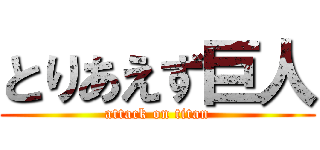 とりあえず巨人
attack on titan